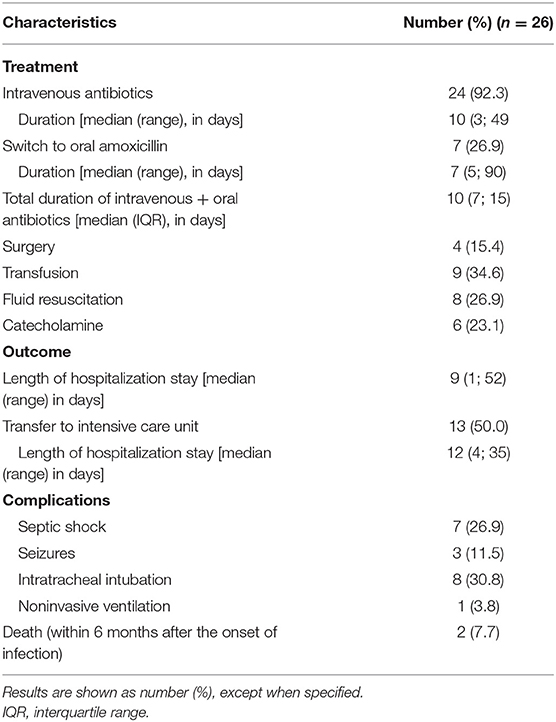 | Characteristics | Number (%) ($n = 26$) |
|---|---|
| **Treatment** | |
| Intravenous antibiotics | 24 (92.3) |
| Duration [median (range), in days] | 10 (3; 49 |
| Switch to oral amoxicillin | 7 (26.9) |
| Duration [median (range), in days] | 7 (5; 90) |
| Total duration of intravenous + oral antibiotics [median (IQR), in days] | 10 (7; 15) |
| Surgery | 4 (15.4) |
| Transfusion | 9 (34.6) |
| Fluid resuscitation | 8 (26.9) |
| Catecholamine | 6 (23.1) |
| **Outcome** | |
| Length of hospitalization stay [median (range) in days] | 9 (1; 52) |
| Transfer to intensive care unit | 13 (50.0) |
| Length of hospitalization stay [median (range) in days] | 12 (4; 35) |
| **Complications** | |
| Septic shock | 7 (26.9) |
| Seizures | 3 (11.5) |
| Intratracheal intubation | 8 (30.8) |
| Noninvasive ventilation | 1 (3.8) |
| Death (within 6 months after the onset of infection) | 2 (7.7) |

Results are shown as number (%), except when specified.
IQR, interquartile range.